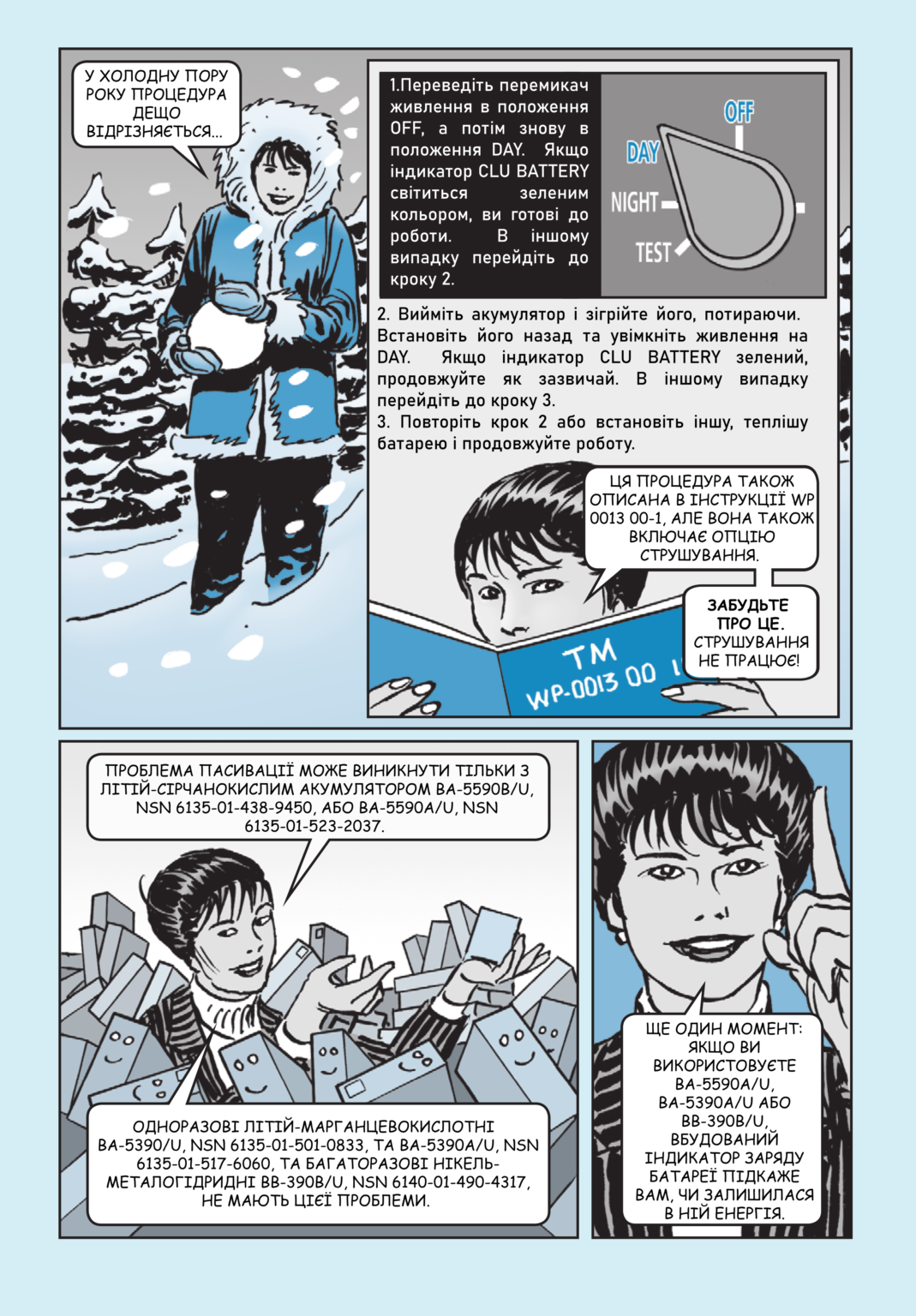 У ХОЛОДНУ ПОРУ РОКУ ПРОЦЕДУРА ДЕЩО ВІДРІЗНЯЄТЬСЯ...

1.Переведіть перемикач живлення в положення OFF, а потім знову в положення DAY. Якщо індикатор CLU BATTERY світиться зеленим кольором, ви готові до роботи. В іншому випадку перейдіть до кроку 2.

OFF
DAY
NIGHT
TEST

2. Вийміть акумулятор і зігрійте його, потираючи. Встановіть його назад та увімкніть живлення на DAY. Якщо індикатор CLU BATTERY зелений, продовжуйте як зазвичай. В іншому випадку перейдіть до кроку 3.
3. Повторіть крок 2 або встановіть іншу, теплішу батарею і продовжуйте роботу.

ЦЯ ПРОЦЕДУРА ТАКОЖ ОПИСАНА В ІНСТРУКЦІЇ WP 0013 00-1, АЛЕ ВОНА ТАКОЖ ВКЛЮЧАЄ ОПЦІЮ СТРУШУВАННЯ.

ЗАБУДЬТЕ ПРО ЦЕ. СТРУШУВАННЯ НЕ ПРАЦЮЄ!

TM
WP-0013 00 1

ПРОБЛЕМА ПАСИВАЦІЇ МОЖЕ ВИНИКНУТИ ТІЛЬКИ З ЛІТІЙ-СІРЧАНОКИСЛИМ АКУМУЛЯТОРОМ BA-5590B/U, NSN 6135-01-438-9450, АБО BA-5590A/U, NSN 6135-01-523-2037.

ОДНОРАЗОВІ ЛІТІЙ-МАРГАНЦЕВОКИСЛОТНІ BA-5390/U, NSN 6135-01-501-0833, ТА BA-5390A/U, NSN 6135-01-517-6060, ТА БАГАТОРАЗОВІ НІКЕЛЬ-МЕТАЛОГІДРИДНІ BB-390B/U, NSN 6140-01-490-4317, НЕ МАЮТЬ ЦІЄЇ ПРОБЛЕМИ.

ЩЕ ОДИН МОМЕНТ: ЯКЩО ВИ ВИКОРИСТОВУЄТЕ BA-5590A/U, BA-5390A/U АБО BB-390B/U, ВБУДОВАНИЙ ІНДИКАТОР ЗАРЯДУ БАТАРЕЇ ПІДКАЖЕ ВАМ, ЧИ ЗАЛИШИЛАСЯ В НІЙ ЕНЕРГІЯ.